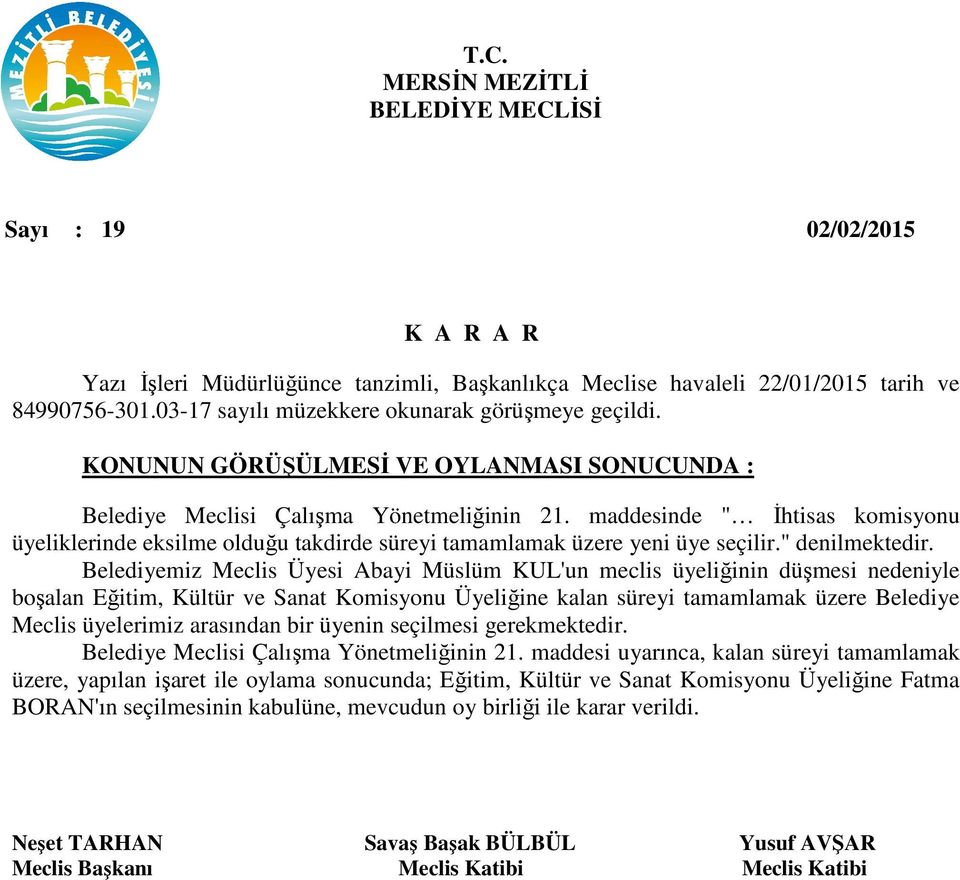 MEZİTLİ BELEDİYESİ

T.C.
MERSİN MEZİTLİ
BELEDİYE MECLİSİ

Sayı : 19 02/02/2015

K A R A R

Yazı İşleri Müdürlüğünce tanzimli, Başkanlıkça Meclise havaleli 22/01/2015 tarih ve 84990756-301.03-17 sayılı müzekkere okunarak görüşmeye geçildi.

KONUNUN GÖRÜŞÜLMESİ VE OYLANMASI SONUCUNDA :

Belediye Meclisi Çalışma Yönetmeliğinin 21. maddesinde "… İhtisas komisyonu üyeliklerinde eksilme olduğu takdirde süreyi tamamlamak üzere yeni üye seçilir." denilmektedir.

Belediyemiz Meclis Üyesi Abayi Müslüm KUL'un meclis üyeliğinin düşmesi nedeniyle boşalan Eğitim, Kültür ve Sanat Komisyonu Üyeliğine kalan süreyi tamamlamak üzere Belediye Meclis üyelerimiz arasından bir üyenin seçilmesi gerekmektedir.

Belediye Meclisi Çalışma Yönetmeliğinin 21. maddesi uyarınca, kalan süreyi tamamlamak üzere, yapılan işaret ile oylama sonucunda; Eğitim, Kültür ve Sanat Komisyonu Üyeliğine Fatma BORAN'ın seçilmesinin kabulüne, mevcudun oy birliği ile karar verildi.

Neşet TARHAN
Meclis Başkanı

Savaş Başak BÜLBÜL
Meclis Katibi

Yusuf AVŞAR
Meclis Katibi